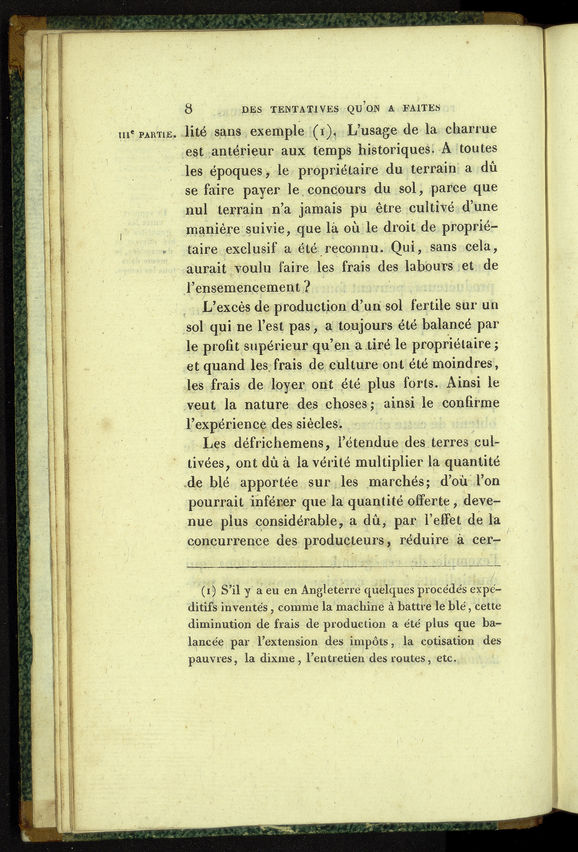 8 DES TENTATIVES QU'ON A FAITES

IIIe PARTIE. lité sans exemple (1). L'usage de la charrue est antérieur aux temps historiques. A toutes les époques, le propriétaire du terrain a dû se faire payer le concours du sol, parce que nul terrain n'a jamais pu être cultivé d'une manière suivie, que là où le droit de propriétaire exclusif a été reconnu. Qui, sans cela, aurait voulu faire les frais des labours et de l'ensemencement?

L'excès de production d'un sol fertile sur un sol qui ne l'est pas, a toujours été balancé par le profit supérieur qu'en a tiré le propriétaire; et quand les frais de culture ont été moindres, les frais de loyer ont été plus forts. Ainsi le veut la nature des choses; ainsi le confirme l'expérience des siècles.

Les défrichemens, l'étendue des terres cultivées, ont dû à la vérité multiplier la quantité de blé apportée sur les marchés; d'où l'on pourrait inférer que la quantité offerte, devenue plus considérable, a dû, par l'effet de la concurrence des producteurs, réduire à cer-

(1) S'il y a eu en Angleterre quelques procédés expéditifs inventés, comme la machine à battre le blé, cette diminution de frais de production a été plus que balancée par l'extension des impôts, la cotisation des pauvres, la dixme, l'entretien des routes, etc.